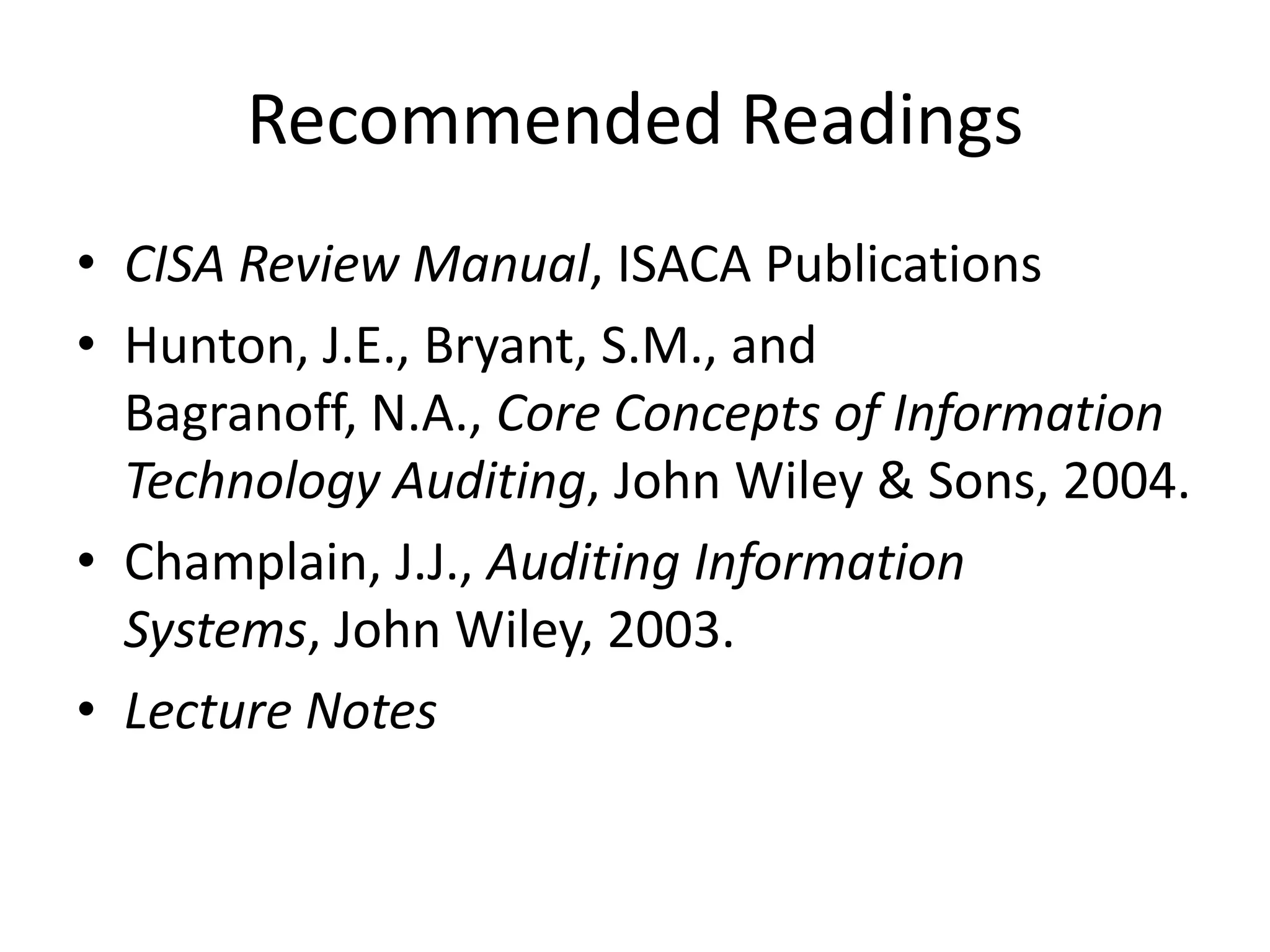 Recommended Readings

• CISA Review Manual, ISACA Publications
• Hunton, J.E., Bryant, S.M., and Bagranoff, N.A., Core Concepts of Information Technology Auditing, John Wiley & Sons, 2004.
• Champlain, J.J., Auditing Information Systems, John Wiley, 2003.
• Lecture Notes